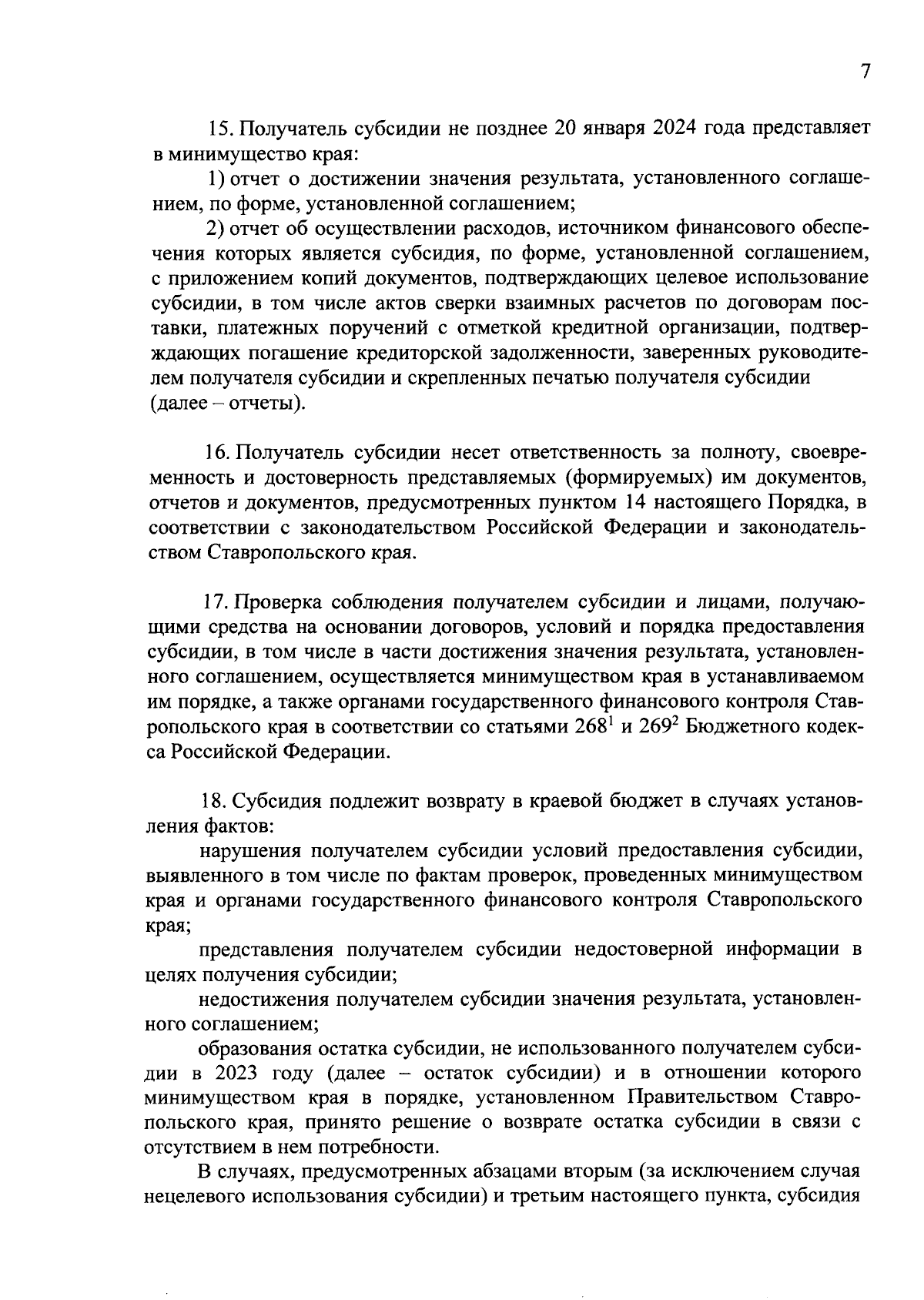 7

15. Получатель субсидии не позднее 20 января 2024 года представляет в минимущество края:

1) отчет о достижении значения результата, установленного соглашением, по форме, установленной соглашением;

2) отчет об осуществлении расходов, источником финансового обеспечения которых является субсидия, по форме, установленной соглашением, с приложением копий документов, подтверждающих целевое использование субсидии, в том числе актов сверки взаимных расчетов по договорам поставки, платежных поручений с отметкой кредитной организации, подтверждающих погашение кредиторской задолженности, заверенных руководителем получателя субсидии и скрепленных печатью получателя субсидии (далее – отчеты).

16. Получатель субсидии несет ответственность за полноту, своевременность и достоверность представляемых (формируемых) им документов, отчетов и документов, предусмотренных пунктом 14 настоящего Порядка, в соответствии с законодательством Российской Федерации и законодательством Ставропольского края.

17. Проверка соблюдения получателем субсидии и лицами, получающими средства на основании договоров, условий и порядка предоставления субсидии, в том числе в части достижения значения результата, установленного соглашением, осуществляется минимуществом края в устанавливаемом им порядке, а также органами государственного финансового контроля Ставропольского края в соответствии со статьями $268^1$ и $269^2$ Бюджетного кодекса Российской Федерации.

18. Субсидия подлежит возврату в краевой бюджет в случаях установления фактов:

нарушения получателем субсидии условий предоставления субсидии, выявленного в том числе по фактам проверок, проведенных минимуществом края и органами государственного финансового контроля Ставропольского края;

представления получателем субсидии недостоверной информации в целях получения субсидии;

недостижения получателем субсидии значения результата, установленного соглашением;

образования остатка субсидии, не использованного получателем субсидии в 2023 году (далее – остаток субсидии) и в отношении которого минимуществом края в порядке, установленном Правительством Ставропольского края, принято решение о возврате остатка субсидии в связи с отсутствием в нем потребности.

В случаях, предусмотренных абзацами вторым (за исключением случая нецелевого использования субсидии) и третьим настоящего пункта, субсидия